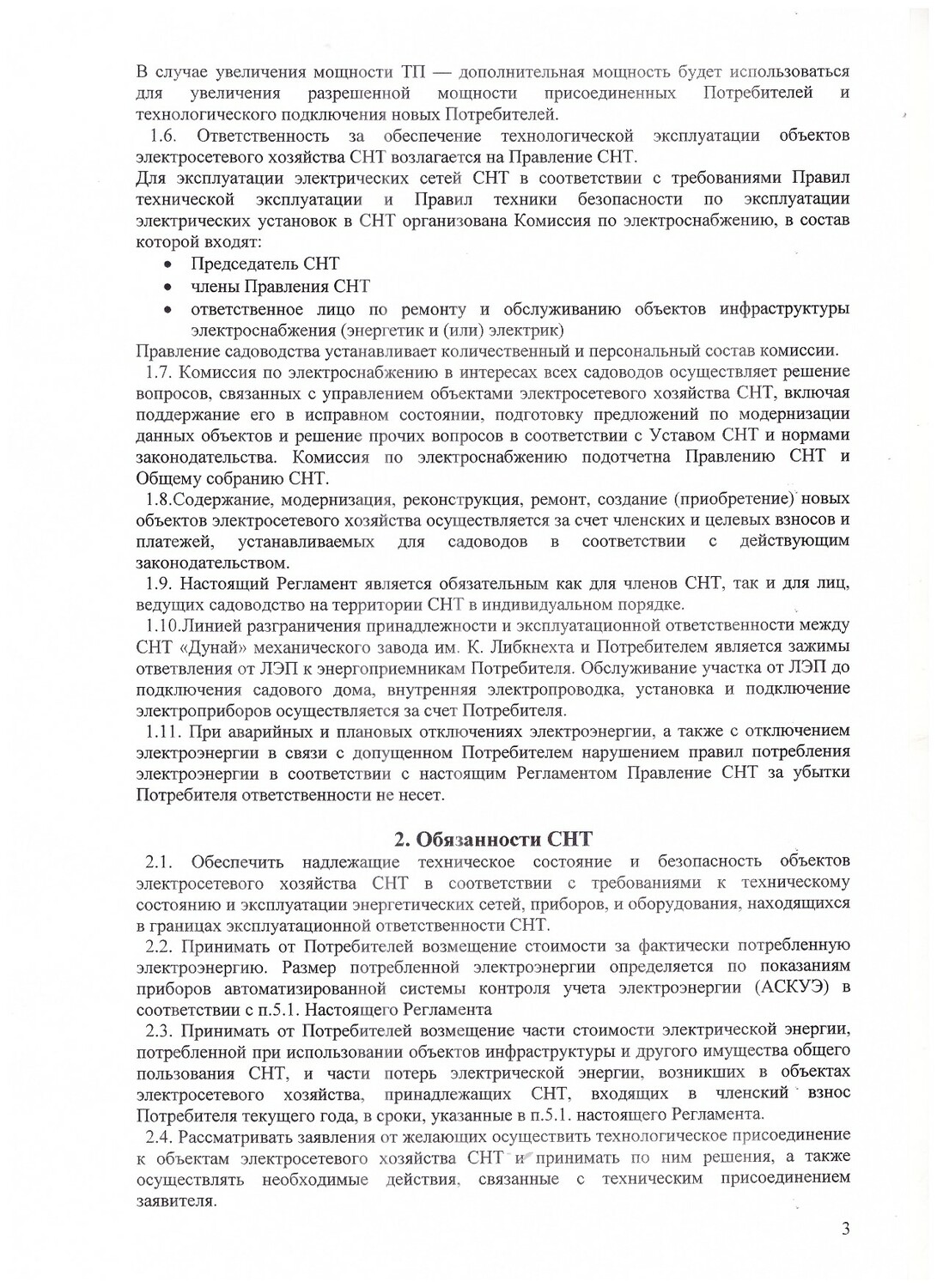 В случае увеличения мощности ТП — дополнительная мощность будет использоваться для увеличения разрешенной мощности присоединенных Потребителей и технологического подключения новых Потребителей.

1.6. Ответственность за обеспечение технологической эксплуатации объектов электросетевого хозяйства СНТ возлагается на Правление СНТ.

Для эксплуатации электрических сетей СНТ в соответствии с требованиями Правил технической эксплуатации и Правил техники безопасности по эксплуатации электрических установок в СНТ организована Комиссия по электроснабжению, в состав которой входят:

• Председатель СНТ
• члены Правления СНТ
• ответственное лицо по ремонту и обслуживанию объектов инфраструктуры электроснабжения (энергетик и (или) электрик)

Правление садоводства устанавливает количественный и персональный состав комиссии.

1.7. Комиссия по электроснабжению в интересах всех садоводов осуществляет решение вопросов, связанных с управлением объектами электросетевого хозяйства СНТ, включая поддержание его в исправном состоянии, подготовку предложений по модернизации данных объектов и решение прочих вопросов в соответствии с Уставом СНТ и нормами законодательства. Комиссия по электроснабжению подотчетна Правлению СНТ и Общему собранию СНТ.

1.8.Содержание, модернизация, реконструкция, ремонт, создание (приобретение) новых объектов электросетевого хозяйства осуществляется за счет членских и целевых взносов и платежей, устанавливаемых для садоводов в соответствии с действующим законодательством.

1.9. Настоящий Регламент является обязательным как для членов СНТ, так и для лиц, ведущих садоводство на территории СНТ в индивидуальном порядке.

1.10.Линией разграничения принадлежности и эксплуатационной ответственности между СНТ «Дунай» механического завода им. К. Либкнехта и Потребителем является зажимы ответвления от ЛЭП к энергоприемникам Потребителя. Обслуживание участка от ЛЭП до подключения садового дома, внутренняя электропроводка, установка и подключение электроприборов осуществляется за счет Потребителя.

1.11. При аварийных и плановых отключениях электроэнергии, а также с отключением электроэнергии в связи с допущенном Потребителем нарушением правил потребления электроэнергии в соответствии с настоящим Регламентом Правление СНТ за убытки Потребителя ответственности не несет.

2. Обязанности СНТ

2.1. Обеспечить надлежащие техническое состояние и безопасность объектов электросетевого хозяйства СНТ в соответствии с требованиями к техническому состоянию и эксплуатации энергетических сетей, приборов, и оборудования, находящихся в границах эксплуатационной ответственности СНТ.

2.2. Принимать от Потребителей возмещение стоимости за фактически потребленную электроэнергию. Размер потребленной электроэнергии определяется по показаниям приборов автоматизированной системы контроля учета электроэнергии (АСКУЭ) в соответствии с п.5.1. Настоящего Регламента

2.3. Принимать от Потребителей возмещение части стоимости электрической энергии, потребленной при использовании объектов инфраструктуры и другого имущества общего пользования СНТ, и части потерь электрической энергии, возникших в объектах электросетевого хозяйства, принадлежащих СНТ, входящих в членский взнос Потребителя текущего года, в сроки, указанные в п.5.1. настоящего Регламента.

2.4. Рассматривать заявления от желающих осуществить технологическое присоединение к объектам электросетевого хозяйства СНТ и принимать по ним решения, а также осуществлять необходимые действия, связанные с техническим присоединением заявителя.

3